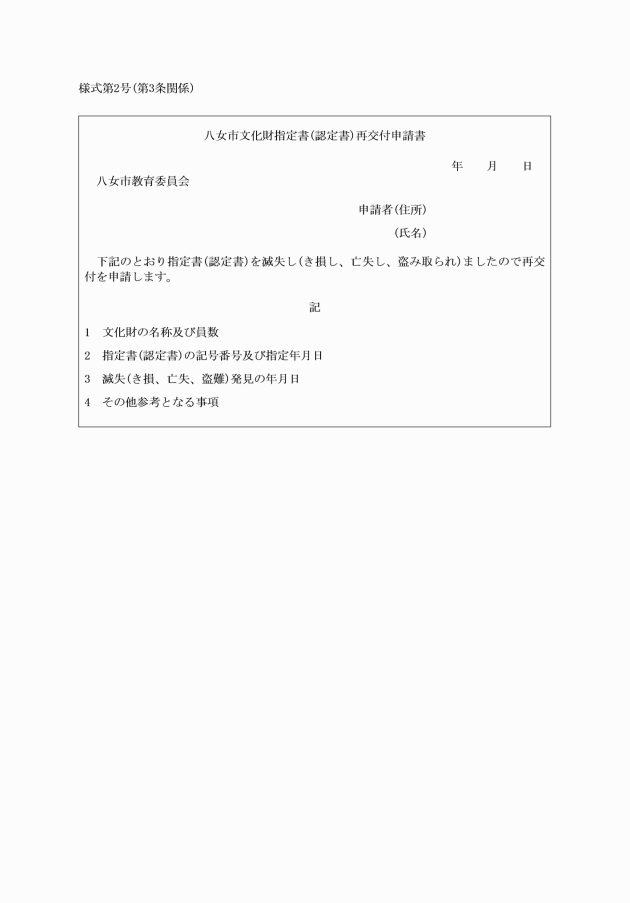 様式第2号(第3条関係)

八女市文化財指定書(認定書)再交付申請書

年　月　日

八女市教育委員会

申請者(住所)

(氏名)

下記のとおり指定書(認定書)を滅失し(き損し、亡失し、盗み取られ)ましたので再交付を申請します。

記

1　文化財の名称及び員数

2　指定書(認定書)の記号番号及び指定年月日

3　滅失(き損、亡失、盗難)発見の年月日

4　その他参考となる事項